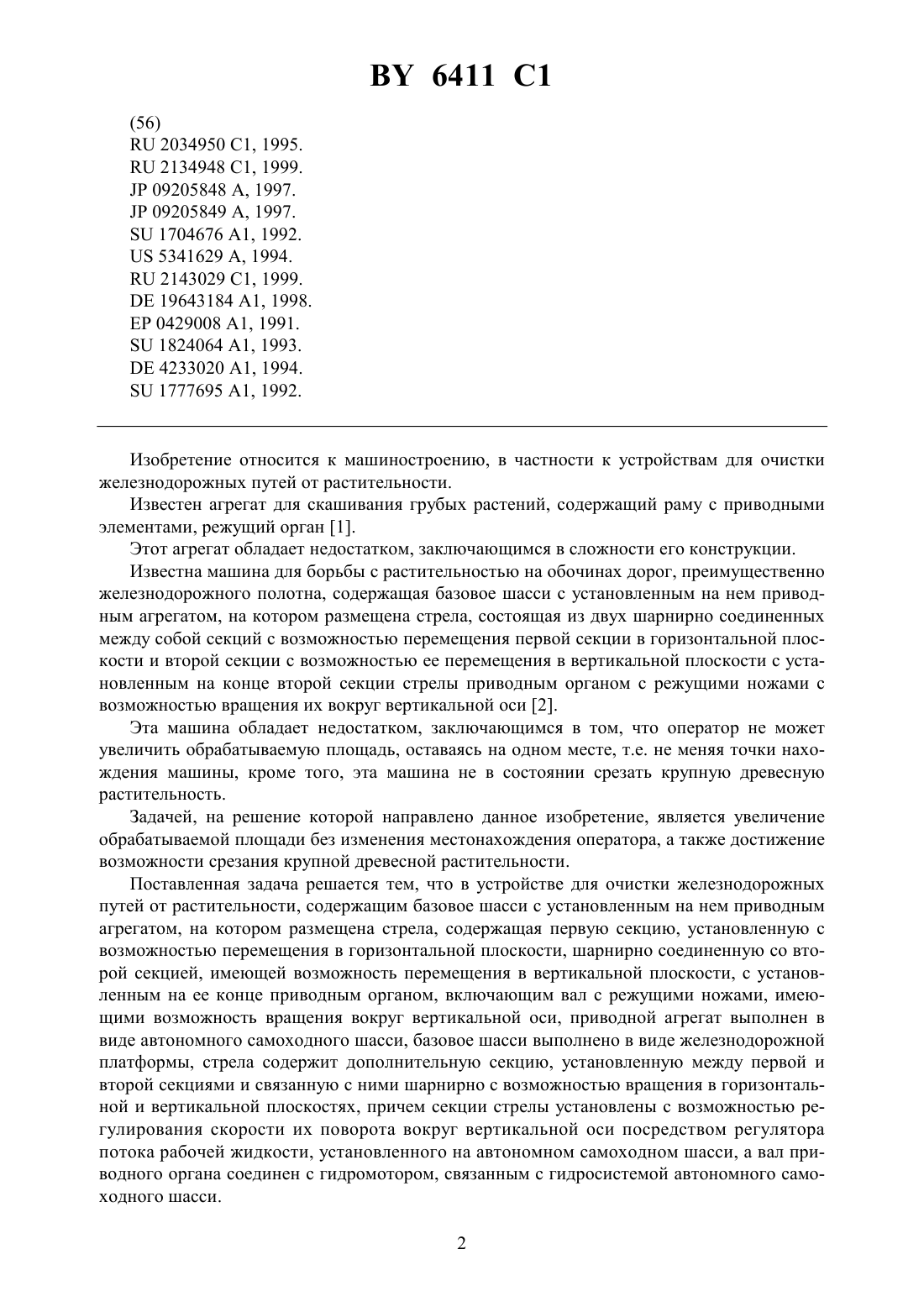 BY 6411 C1

(56)
RU 2034950 C1, 1995.
RU 2134948 C1, 1999.
JP 09205848 A, 1997.
JP 09205849 A, 1997.
SU 1704676 A1, 1992.
US 5341629 A, 1994.
RU 2143029 C1, 1999.
DE 19643184 A1, 1998.
EP 0429008 A1, 1991.
SU 1824064 A1, 1993.
DE 4233020 A1, 1994.
SU 1777695 A1, 1992.

Изобретение относится к машиностроению, в частности к устройствам для очистки железнодорожных путей от растительности.

Известен агрегат для скашивания грубых растений, содержащий раму с приводными элементами, режущий орган [1].

Этот агрегат обладает недостатком, заключающимся в сложности его конструкции.

Известна машина для борьбы с растительностью на обочинах дорог, преимущественно железнодорожного полотна, содержащая базовое шасси с установленным на нем приводным агрегатом, на котором размещена стрела, состоящая из двух шарнирно соединенных между собой секций с возможностью перемещения первой секции в горизонтальной плоскости и второй секции с возможностью ее перемещения в вертикальной плоскости с установленным на конце второй секции стрелы приводным органом с режущими ножами с возможностью вращения их вокруг вертикальной оси [2].

Эта машина обладает недостатком, заключающимся в том, что оператор не может увеличить обрабатываемую площадь, оставаясь на одном месте, т.е. не меняя точки нахождения машины, кроме того, эта машина не в состоянии срезать крупную древесную растительность.

Задачей, на решение которой направлено данное изобретение, является увеличение обрабатываемой площади без изменения местонахождения оператора, а также достижение возможности срезания крупной древесной растительности.

Поставленная задача решается тем, что в устройстве для очистки железнодорожных путей от растительности, содержащим базовое шасси с установленным на нем приводным агрегатом, на котором размещена стрела, содержащая первую секцию, установленную с возможностью перемещения в горизонтальной плоскости, шарнирно соединенную со второй секцией, имеющей возможность перемещения в вертикальной плоскости, с установленным на ее конце приводным органом, включающим вал с режущими ножами, имеющими возможность вращения вокруг вертикальной оси, приводной агрегат выполнен в виде автономного самоходного шасси, базовое шасси выполнено в виде железнодорожной платформы, стрела содержит дополнительную секцию, установленную между первой и второй секциями и связанную с ними шарнирно с возможностью вращения в горизонтальной и вертикальной плоскостях, причем секции стрелы установлены с возможностью регулирования скорости их поворота вокруг вертикальной оси посредством регулятора потока рабочей жидкости, установленного на автономном самоходном шасси, а вал приводного органа соединен с гидромотором, связанным с гидросистемой автономного самоходного шасси.

2